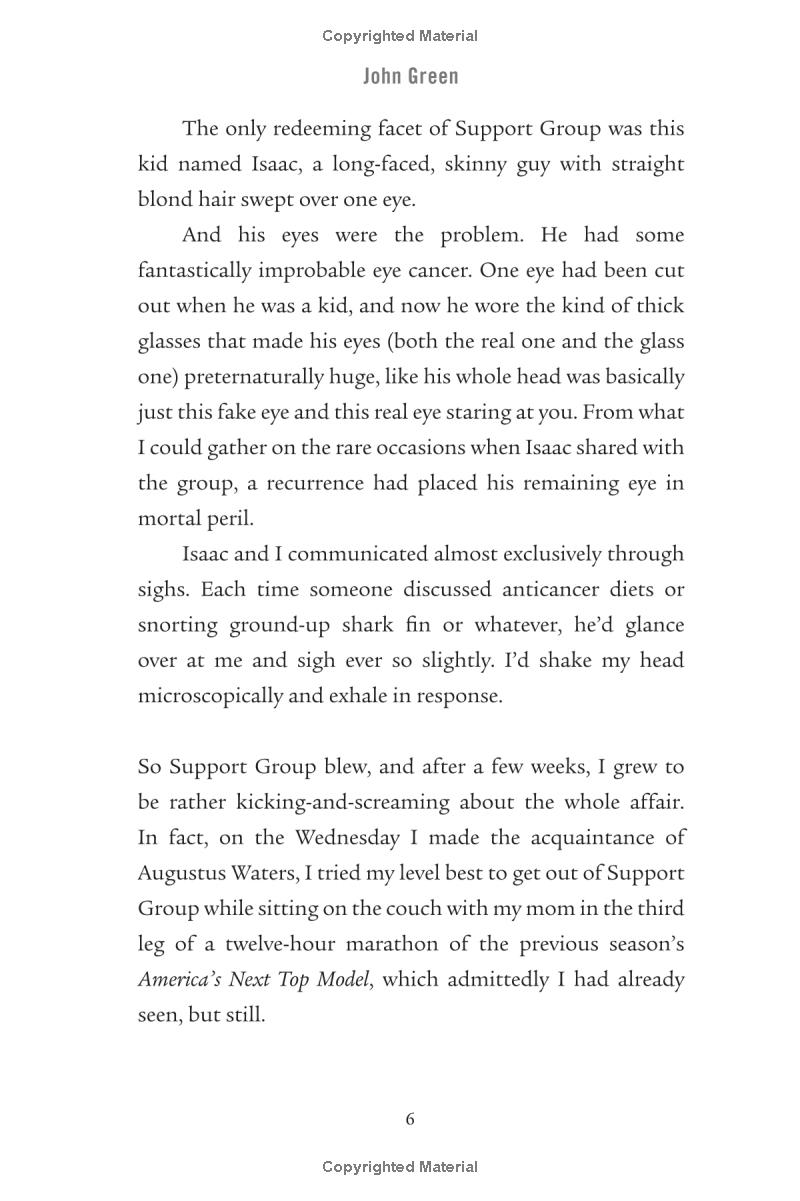 Copyrighted Material

John Green

The only redeeming facet of Support Group was this kid named Isaac, a long-faced, skinny guy with straight blond hair swept over one eye.

And his eyes were the problem. He had some fantastically improbable eye cancer. One eye had been cut out when he was a kid, and now he wore the kind of thick glasses that made his eyes (both the real one and the glass one) preternaturally huge, like his whole head was basically just this fake eye and this real eye staring at you. From what I could gather on the rare occasions when Isaac shared with the group, a recurrence had placed his remaining eye in mortal peril.

Isaac and I communicated almost exclusively through sighs. Each time someone discussed anticancer diets or snorting ground-up shark fin or whatever, he'd glance over at me and sigh ever so slightly. I'd shake my head microscopically and exhale in response.

So Support Group blew, and after a few weeks, I grew to be rather kicking-and-screaming about the whole affair. In fact, on the Wednesday I made the acquaintance of Augustus Waters, I tried my level best to get out of Support Group while sitting on the couch with my mom in the third leg of a twelve-hour marathon of the previous season's America's Next Top Model, which admittedly I had already seen, but still.

6

Copyrighted Material